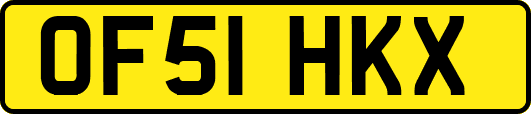 OF51 HKX